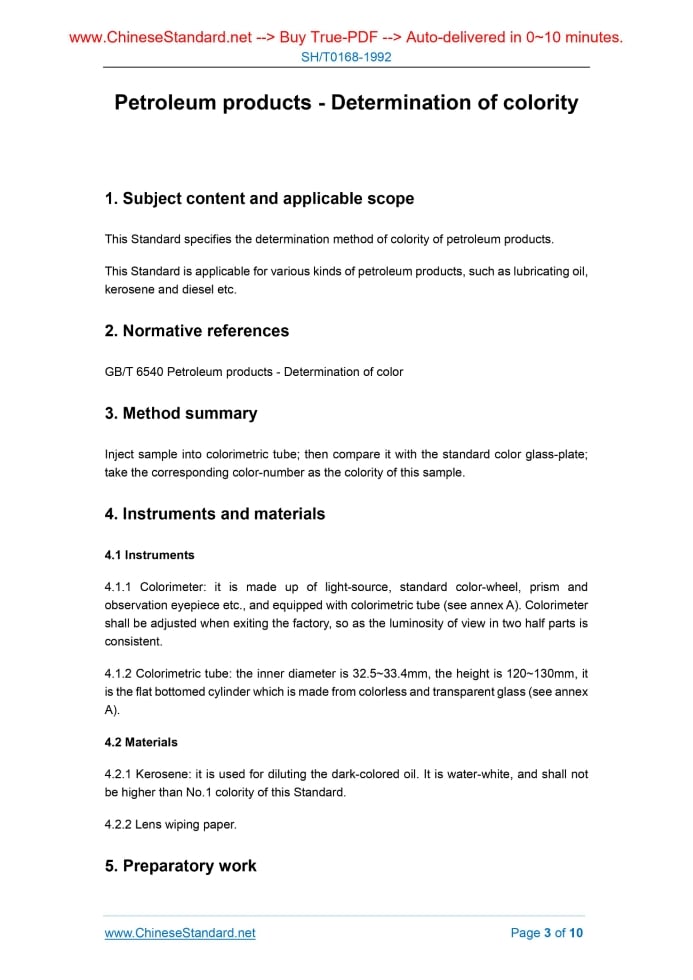 www.ChineseStandard.net --> Buy True-PDF --> Auto-delivered in 0~10 minutes.
SH/T0168-1992

Petroleum products - Determination of colority

1. Subject content and applicable scope

This Standard specifies the determination method of colority of petroleum products.

This Standard is applicable for various kinds of petroleum products, such as lubricating oil, kerosene and diesel etc.

2. Normative references

GB/T 6540 Petroleum products - Determination of color

3. Method summary

Inject sample into colorimetric tube; then compare it with the standard color glass-plate; take the corresponding color-number as the colority of this sample.

4. Instruments and materials

4.1 Instruments

4.1.1 Colorimeter: it is made up of light-source, standard color-wheel, prism and observation eyepiece etc., and equipped with colorimetric tube (see annex A). Colorimeter shall be adjusted when exiting the factory, so as the luminosity of view in two half parts is consistent.

4.1.2 Colorimetric tube: the inner diameter is 32.5~33.4mm, the height is 120~130mm, it is the flat bottomed cylinder which is made from colorless and transparent glass (see annex A).

4.2 Materials

4.2.1 Kerosene: it is used for diluting the dark-colored oil. It is water-white, and shall not be higher than No.1 colority of this Standard.

4.2.2 Lens wiping paper.

5. Preparatory work

www.ChineseStandard.net
Page 3 of 10